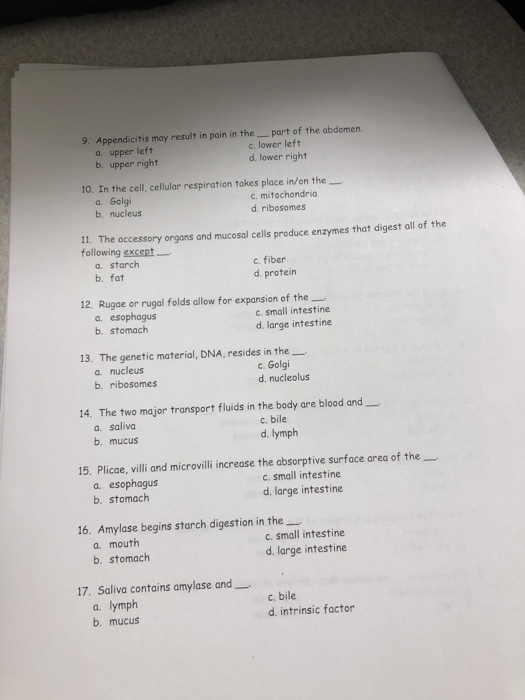 9. Appendicitis may result in pain in the ____ part of the abdomen.
a. upper left
b. upper right
c. lower left
d. lower right

10. In the cell, cellular respiration takes place in/on the ____.
a. Golgi
b. nucleus
c. mitochondria
d. ribosomes

11. The accessory organs and mucosal cells produce enzymes that digest all of the following except ____.
a. starch
b. fat
c. fiber
d. protein

12. Rugae or rugal folds allow for expansion of the ____.
a. esophagus
b. stomach
c. small intestine
d. large intestine

13. The genetic material, DNA, resides in the ____.
a. nucleus
b. ribosomes
c. Golgi
d. nucleolus

14. The two major transport fluids in the body are blood and ____.
a. saliva
b. mucus
c. bile
d. lymph

15. Plicae, villi and microvilli increase the absorptive surface area of the ____.
a. esophagus
b. stomach
c. small intestine
d. large intestine

16. Amylase begins starch digestion in the ____.
a. mouth
b. stomach
c. small intestine
d. large intestine

17. Saliva contains amylase and ____.
a. lymph
b. mucus
c. bile
d. intrinsic factor